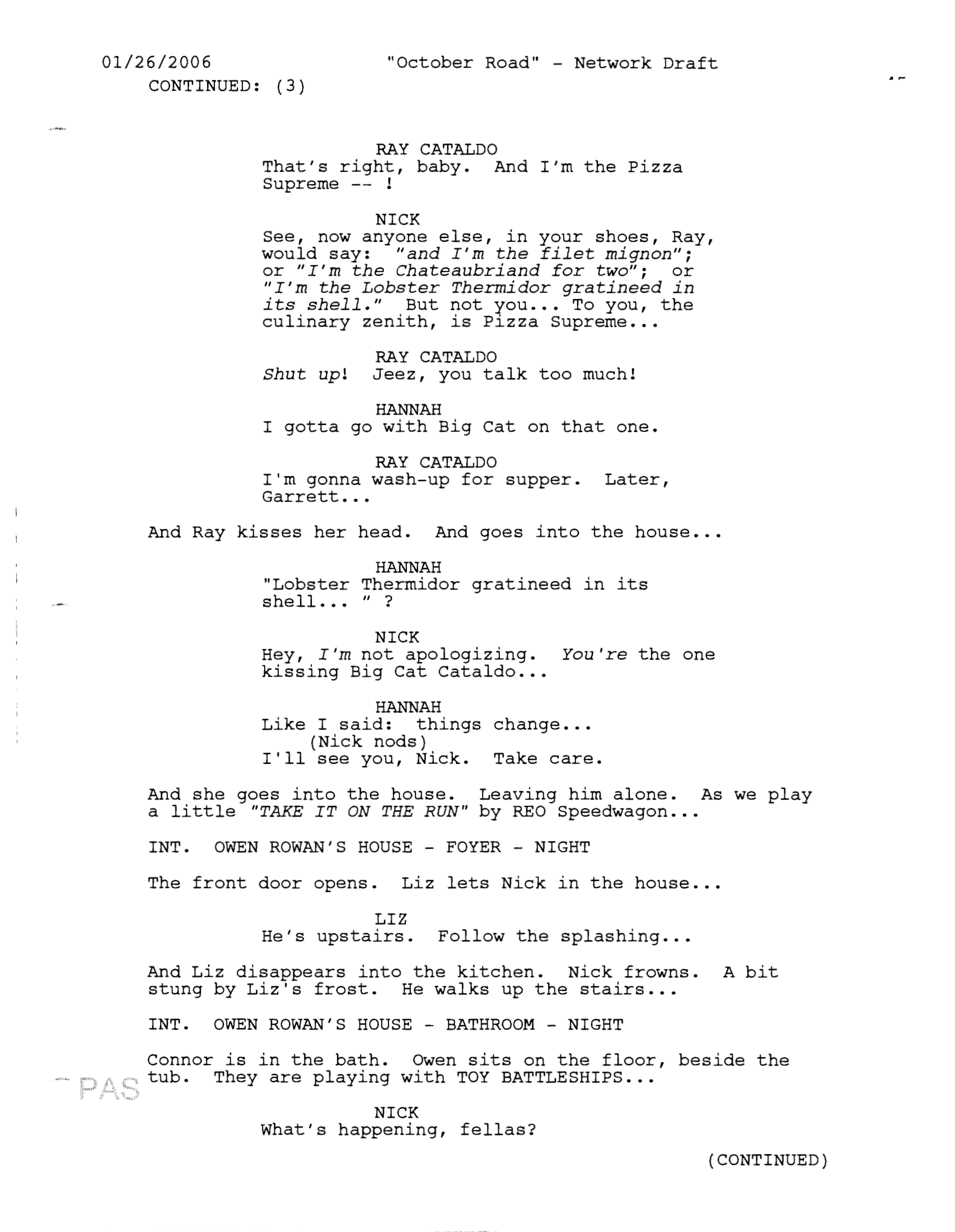 01/26/2006 "October Road" - Network Draft
CONTINUED: (3)

RAY CATALDO
That's right, baby. And I'm the Pizza Supreme -- !

NICK
See, now anyone else, in your shoes, Ray, would say: "and I'm the filet mignon"; or "I'm the Chateaubriand for two"; or "I'm the Lobster Thermidor gratineed in its shell." But not you... To you, the culinary zenith, is Pizza Supreme...

RAY CATALDO
Shut up! Jeez, you talk too much!

HANNAH
I gotta go with Big Cat on that one.

RAY CATALDO
I'm gonna wash-up for supper. Later, Garrett...

And Ray kisses her head. And goes into the house...

HANNAH
"Lobster Thermidor gratineed in its shell... " ?

NICK
Hey, I'm not apologizing. You're the one kissing Big Cat Cataldo...

HANNAH
Like I said: things change...
(Nick nods)
I'll see you, Nick. Take care.

And she goes into the house. Leaving him alone. As we play a little "TAKE IT ON THE RUN" by REO Speedwagon...

INT. OWEN ROWAN'S HOUSE - FOYER - NIGHT

The front door opens. Liz lets Nick in the house...

LIZ
He's upstairs. Follow the splashing...

And Liz disappears into the kitchen. Nick frowns. A bit stung by Liz's frost. He walks up the stairs...

INT. OWEN ROWAN'S HOUSE - BATHROOM - NIGHT

Connor is in the bath. Owen sits on the floor, beside the tub. They are playing with TOY BATTLESHIPS...

PAS

NICK
What's happening, fellas?

(CONTINUED)